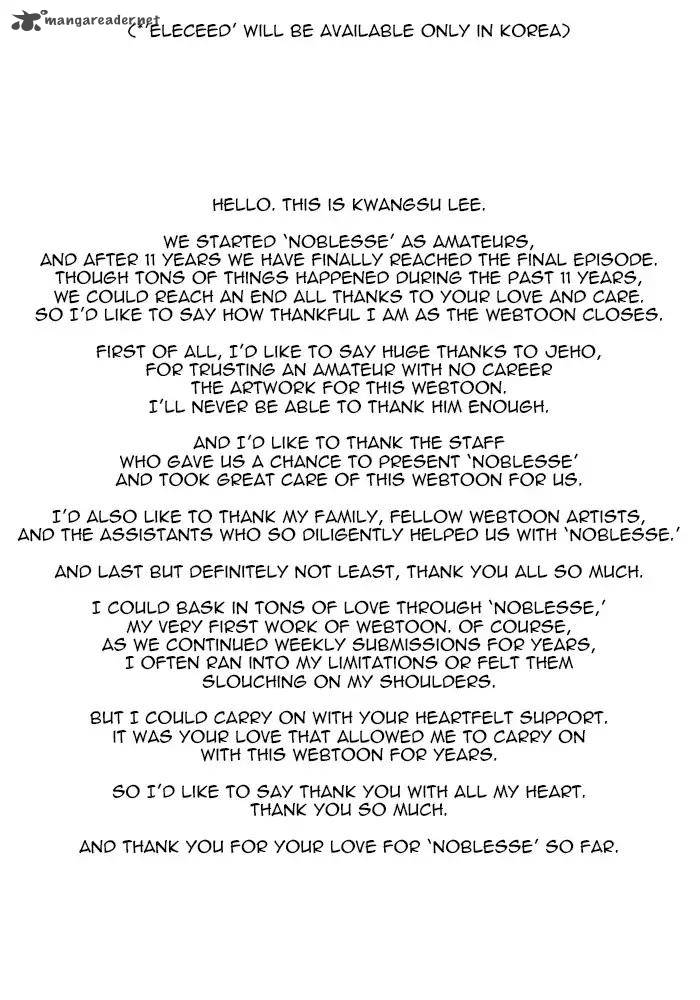 mangareader.net

(*'ELECEED' WILL BE AVAILABLE ONLY IN KOREA)

HELLO. THIS IS KWANGSU LEE.

WE STARTED 'NOBLESSE' AS AMATEURS, AND AFTER 11 YEARS WE HAVE FINALLY REACHED THE FINAL EPISODE. THOUGH TONS OF THINGS HAPPENED DURING THE PAST 11 YEARS, WE COULD REACH AN END ALL THANKS TO YOUR LOVE AND CARE. SO I'D LIKE TO SAY HOW THANKFUL I AM AS THE WEBTOON CLOSES.

FIRST OF ALL, I'D LIKE TO SAY HUGE THANKS TO JEHO, FOR TRUSTING AN AMATEUR WITH NO CAREER THE ARTWORK FOR THIS WEBTOON. I'LL NEVER BE ABLE TO THANK HIM ENOUGH.

AND I'D LIKE TO THANK THE STAFF WHO GAVE US A CHANCE TO PRESENT 'NOBLESSE' AND TOOK GREAT CARE OF THIS WEBTOON FOR US.

I'D ALSO LIKE TO THANK MY FAMILY, FELLOW WEBTOON ARTISTS, AND THE ASSISTANTS WHO SO DILIGENTLY HELPED US WITH 'NOBLESSE.'

AND LAST BUT DEFINITELY NOT LEAST, THANK YOU ALL SO MUCH.

I COULD BASK IN TONS OF LOVE THROUGH 'NOBLESSE,' MY VERY FIRST WORK OF WEBTOON. OF COURSE, AS WE CONTINUED WEEKLY SUBMISSIONS FOR YEARS, I OFTEN RAN INTO MY LIMITATIONS OR FELT THEM SLOUCHING ON MY SHOULDERS.

BUT I COULD CARRY ON WITH YOUR HEARTFELT SUPPORT. IT WAS YOUR LOVE THAT ALLOWED ME TO CARRY ON WITH THIS WEBTOON FOR YEARS.

SO I'D LIKE TO SAY THANK YOU WITH ALL MY HEART. THANK YOU SO MUCH.

AND THANK YOU FOR YOUR LOVE FOR 'NOBLESSE' SO FAR.